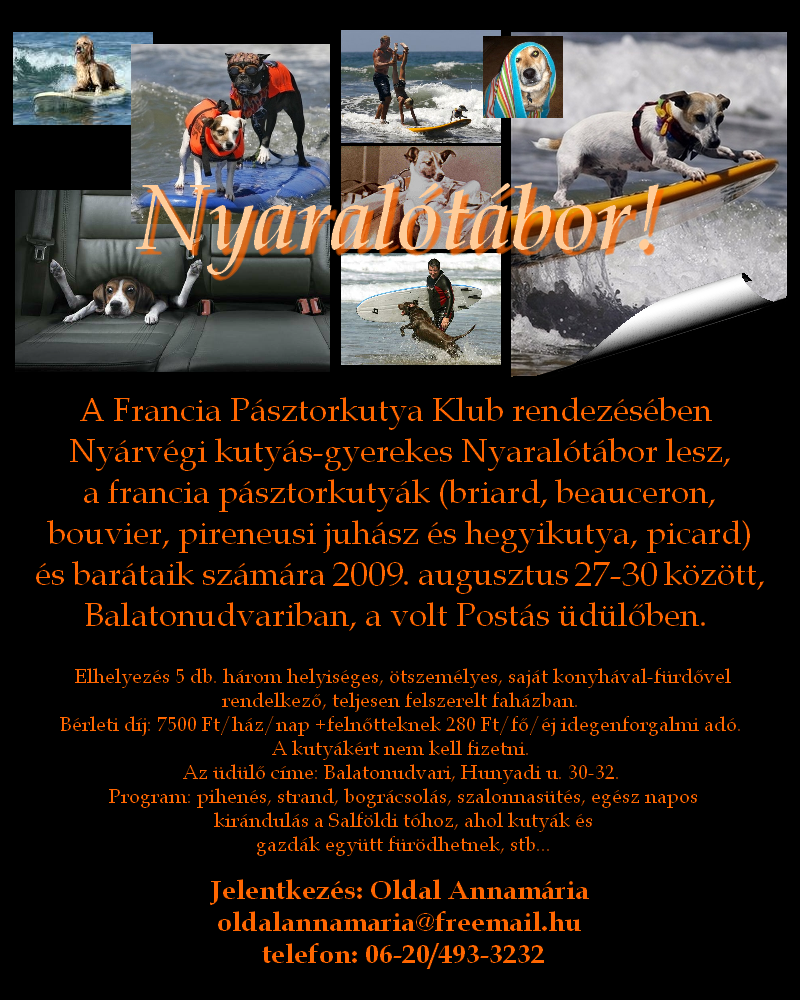 Nyaralótábor!

A Francia Pásztorkutya Klub rendezésében Nyárvégi kutyás-gyerekes Nyaralótábor lesz, a francia pásztorkutyák (briard, beauceron, bouvier, pireneusi juhász és hegyikutya, picard) és barátaik számára 2009. augusztus 27-30 között, Balatonudvariban, a volt Postás üdülőben.

Elhelyezés 5 db. három helyiséges, ötszemélyes, saját konyhával-fürdővel rendelkező, teljesen felszerelt faházban.
Bérleti díj: 7500 Ft/ház/nap +felnőtteknek 280 Ft/fő/éj idegenforgalmi adó.
A kutyákért nem kell fizetni.
Az üdülő címe: Balatonudvari, Hunyadi u. 30-32.
Program: pihenés, strand, bográcsolás, szalonnasütés, egész napos kirándulás a Salföldi tóhoz, ahol kutyák és gazdák együtt fürödhetnek, stb...

Jelentkezés: Oldal Annamária
oldalannamaria@freemail.hu
telefon: 06-20/493-3232